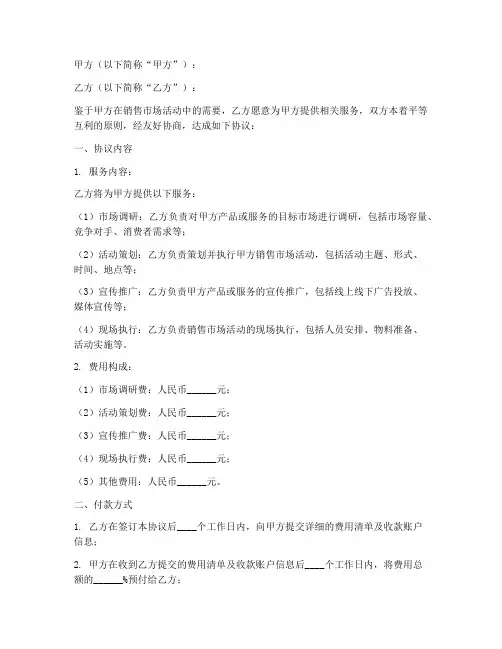 甲方（以下简称“甲方”）：

乙方（以下简称“乙方”）：

鉴于甲方在销售市场活动中的需要，乙方愿意为甲方提供相关服务，双方本着平等互利的原则，经友好协商，达成如下协议：

一、协议内容

1. 服务内容：

乙方将为甲方提供以下服务：

（1）市场调研：乙方负责对甲方产品或服务的目标市场进行调研，包括市场容量、竞争对手、消费者需求等；

（2）活动策划：乙方负责策划并执行甲方销售市场活动，包括活动主题、形式、时间、地点等；

（3）宣传推广：乙方负责甲方产品或服务的宣传推广，包括线上线下广告投放、媒体宣传等；

（4）现场执行：乙方负责销售市场活动的现场执行，包括人员安排、物料准备、活动实施等。

2. 费用构成：

（1）市场调研费：人民币______元；

（2）活动策划费：人民币______元；

（3）宣传推广费：人民币______元；

（4）现场执行费：人民币______元；

（5）其他费用：人民币______元。

二、付款方式

1. 乙方在签订本协议后____个工作日内，向甲方提交详细的费用清单及收款账户信息；

2. 甲方在收到乙方提交的费用清单及收款账户信息后____个工作日内，将费用总额的______%预付给乙方；